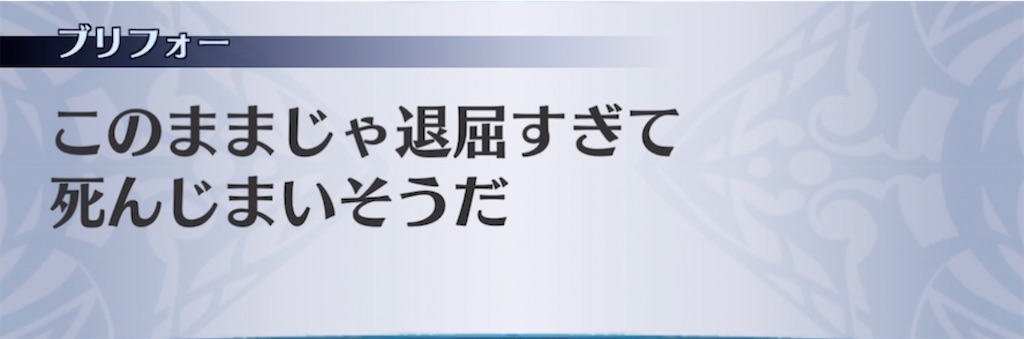 ブリフォー

このままじゃ退屈すぎて死んじまいそうだ